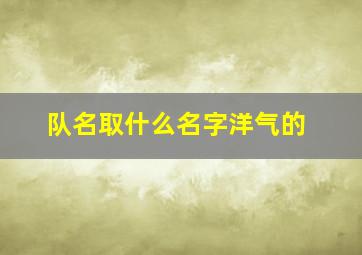 队名取什么名字洋气的